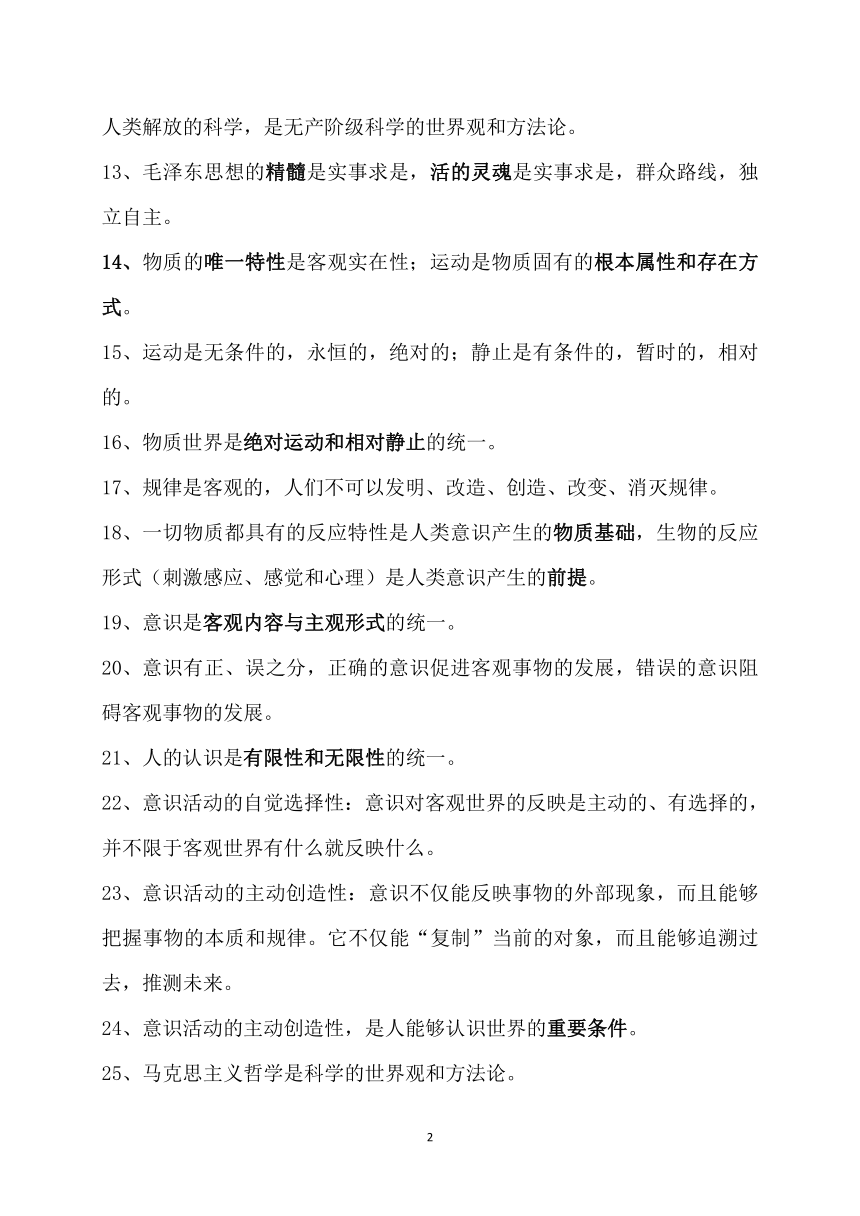 人类解放的科学，是无产阶级科学的世界观和方法论。

13、毛泽东思想的精髓是实事求是，活的灵魂是实事求是，群众路线，独立自主。

14、物质的唯一特性是客观实在性；运动是物质固有的根本属性和存在方式。

15、运动是无条件的，永恒的，绝对的；静止是有条件的，暂时的，相对的。

16、物质世界是绝对运动和相对静止的统一。

17、规律是客观的，人们不可以发明、改造、创造、改变、消灭规律。

18、一切物质都具有的反应特性是人类意识产生的物质基础，生物的反应形式（刺激感应、感觉和心理）是人类意识产生的前提。

19、意识是客观内容与主观形式的统一。

20、意识有正、误之分，正确的意识促进客观事物的发展，错误的意识阻碍客观事物的发展。

21、人的认识是有限性和无限性的统一。

22、意识活动的自觉选择性：意识对客观世界的反映是主动的、有选择的，并不限于客观世界有什么就反映什么。

23、意识活动的主动创造性：意识不仅能反映事物的外部现象，而且能够把握事物的本质和规律。它不仅能“复制”当前的对象，而且能够追溯过去，推测未来。

24、意识活动的主动创造性，是人能够认识世界的重要条件。

25、马克思主义哲学是科学的世界观和方法论。

2